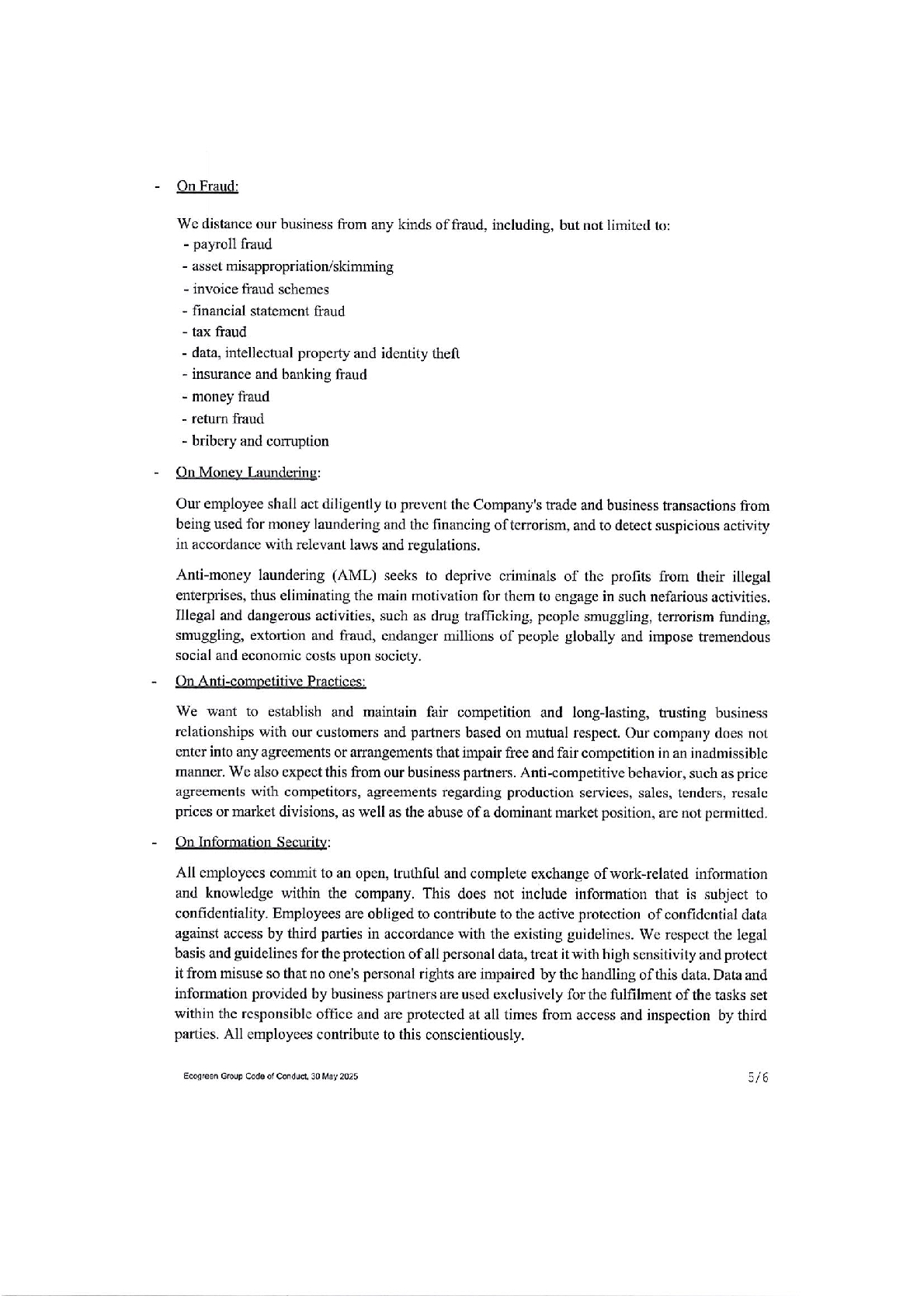 - On Fraud:

We distance our business from any kinds of fraud, including, but not limited to:
- payroll fraud
- asset misappropriation/skimming
- invoice fraud schemes
- financial statement fraud
- tax fraud
- data, intellectual property and identity theft
- insurance and banking fraud
- money fraud
- return fraud
- bribery and corruption

- On Money Laundering:

Our employee shall act diligently to prevent the Company's trade and business transactions from being used for money laundering and the financing of terrorism, and to detect suspicious activity in accordance with relevant laws and regulations.

Anti-money laundering (AML) seeks to deprive criminals of the profits from their illegal enterprises, thus eliminating the main motivation for them to engage in such nefarious activities. Illegal and dangerous activities, such as drug trafficking, people smuggling, terrorism funding, smuggling, extortion and fraud, endanger millions of people globally and impose tremendous social and economic costs upon society.

- On Anti-competitive Practices:

We want to establish and maintain fair competition and long-lasting, trusting business relationships with our customers and partners based on mutual respect. Our company does not enter into any agreements or arrangements that impair free and fair competition in an inadmissible manner. We also expect this from our business partners. Anti-competitive behavior, such as price agreements with competitors, agreements regarding production services, sales, tenders, resale prices or market divisions, as well as the abuse of a dominant market position, are not permitted.

- On Information Security:

All employees commit to an open, truthful and complete exchange of work-related information and knowledge within the company. This does not include information that is subject to confidentiality. Employees are obliged to contribute to the active protection of confidential data against access by third parties in accordance with the existing guidelines. We respect the legal basis and guidelines for the protection of all personal data, treat it with high sensitivity and protect it from misuse so that no one's personal rights are impaired by the handling of this data. Data and information provided by business partners are used exclusively for the fulfilment of the tasks set within the responsible office and are protected at all times from access and inspection by third parties. All employees contribute to this conscientiously.

Ecogreen Group Code of Conduct, 30 May 2025

5/6